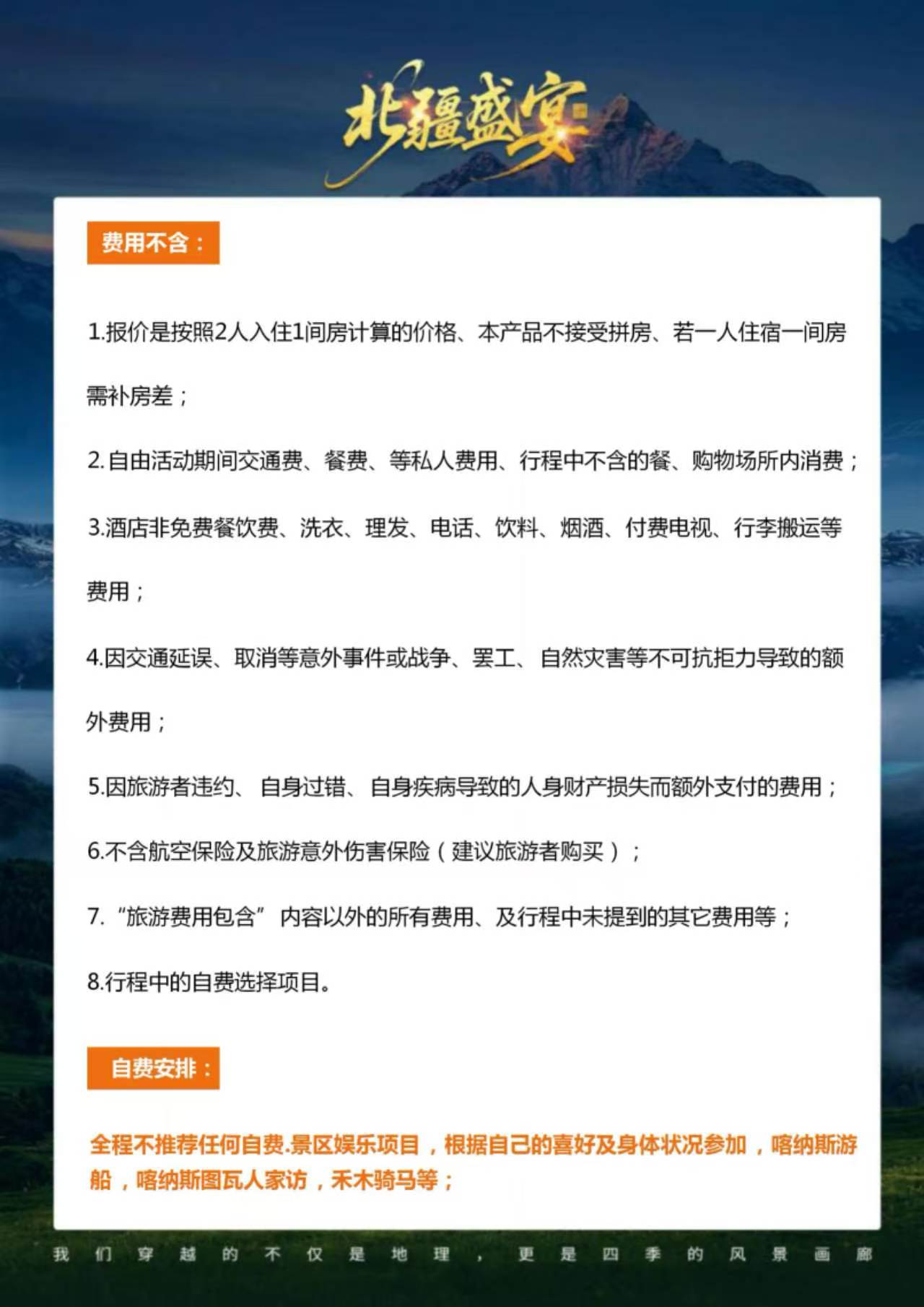 北疆盛宴

费用不含：

1.报价是按照2人入住1间房计算的价格、本产品不接受拼房、若一人住宿一间房需补房差；

2.自由活动期间交通费、餐费、等私人费用、行程中不含的餐、购物场所内消费；

3.酒店非免费餐饮费、洗衣、理发、电话、饮料、烟酒、付费电视、行李搬运等费用；

4.因交通延误、取消等意外事件或战争、罢工、自然灾害等不可抗拒力导致的额外费用；

5.因旅游者违约、自身过错、自身疾病导致的人身财产损失而额外支付的费用；

6.不含航空保险及旅游意外伤害保险（建议旅游者购买）；

7.“旅游费用包含”内容以外的所有费用、及行程中未提到的其它费用等；

8.行程中的自费选择项目。

自费安排：

全程不推荐任何自费.景区娱乐项目，根据自己的喜好及身体状况参加，喀纳斯游船，喀纳斯图瓦人家访，禾木骑马等；

我们穿越的不仅是地理，更是四季的风景画廊